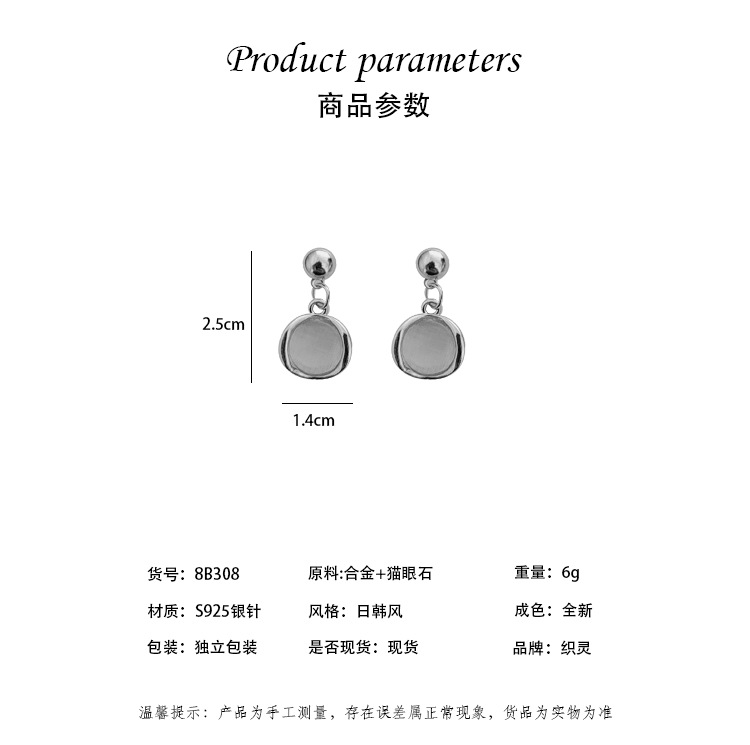 Product parameters
商品参数

2.5cm

1.4cm

货号：8B308

材质：S925银针

包装：独立包装

原料:合金+猫眼石

风格：日韩风

是否现货：现货

重量：6g

成色：全新

品牌：织灵

温馨提示：产品为手工测量，存在误差属正常现象，货品为实物为准